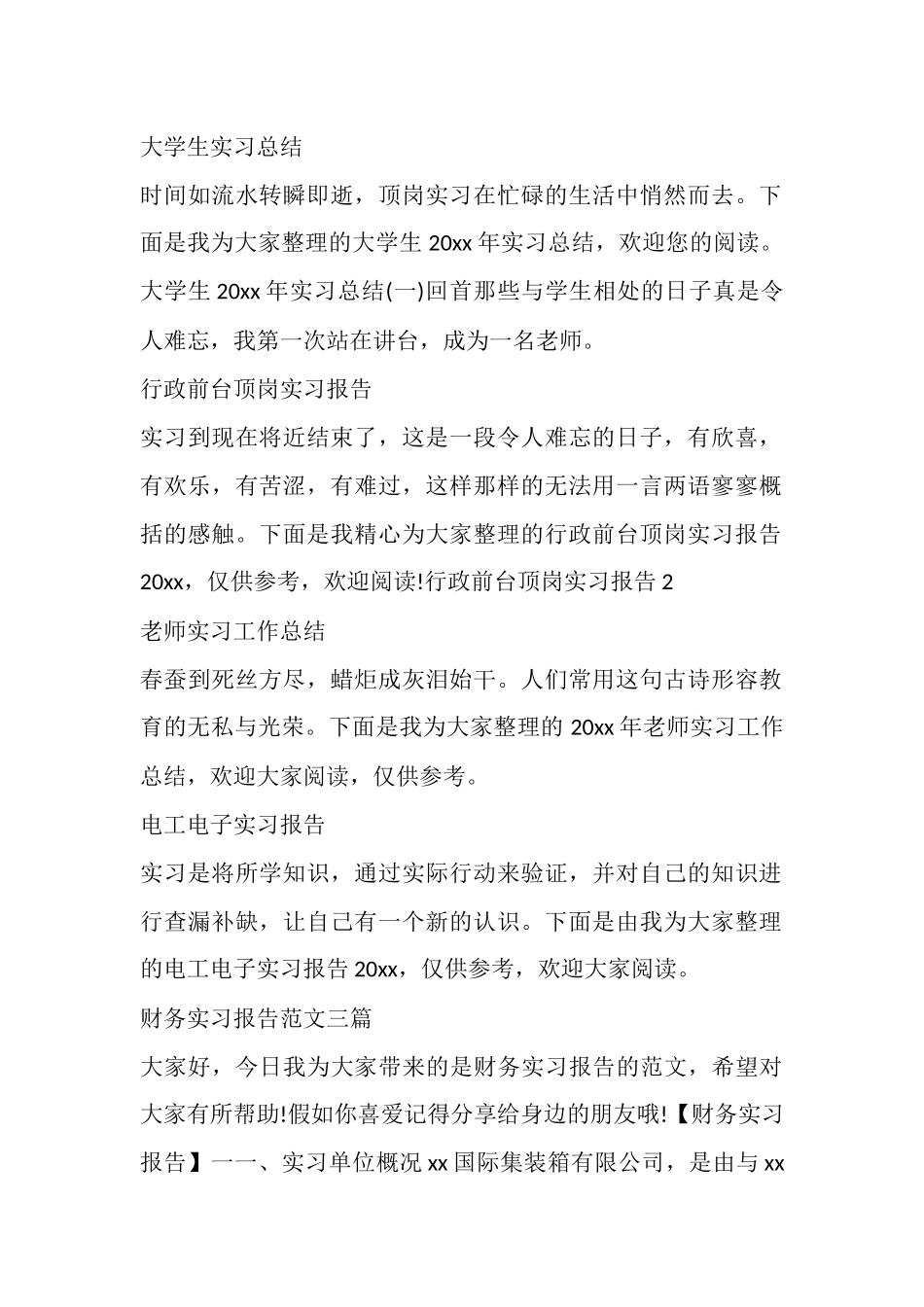 大学生实习总结

时间如流水转瞬即逝，顶岗实习在忙碌的生活中悄然而去。下面是我为大家整理的大学生 20xx 年实习总结，欢迎您的阅读。大学生 20xx 年实习总结(一)回首那些与学生相处的日子真是令人难忘，我第一次站在讲台，成为一名老师。

行政前台顶岗实习报告

实习到现在将近结束了，这是一段令人难忘的日子，有欣喜，有欢乐，有苦涩，有难过，这样那样的无法用一言两语寥寥概括的感触。下面是我精心为大家整理的行政前台顶岗实习报告 20xx，仅供参考，欢迎阅读!行政前台顶岗实习报告 2

老师实习工作总结

春蚕到死丝方尽，蜡炬成灰泪始干。人们常用这句古诗形容教育的无私与光荣。下面是我为大家整理的 20xx 年老师实习工作总结，欢迎大家阅读，仅供参考。

电工电子实习报告

实习是将所学知识，通过实际行动来验证，并对自己的知识进行查漏补缺，让自己有一个新的认识。下面是由我为大家整理的电工电子实习报告 20xx，仅供参考，欢迎大家阅读。

财务实习报告范文三篇

大家好，今日我为大家带来的是财务实习报告的范文，希望对大家有所帮助!假如你喜爱记得分享给身边的朋友哦!【财务实习报告】一一、实习单位概况 xx 国际集装箱有限公司，是由与 xx